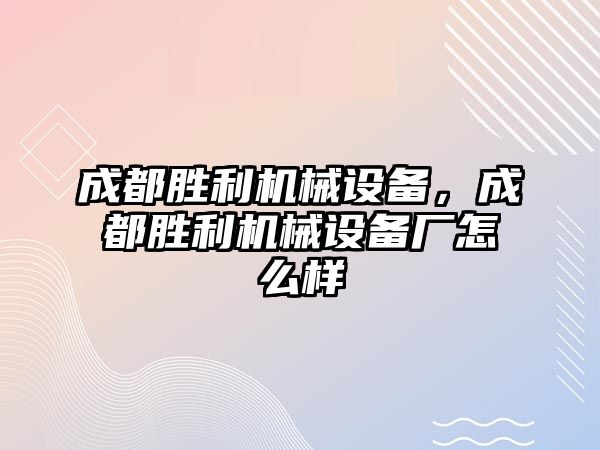 成都胜利机械设备，成都胜利机械设备厂怎么样